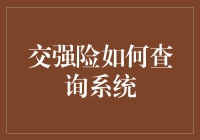 交强险如何查询系统